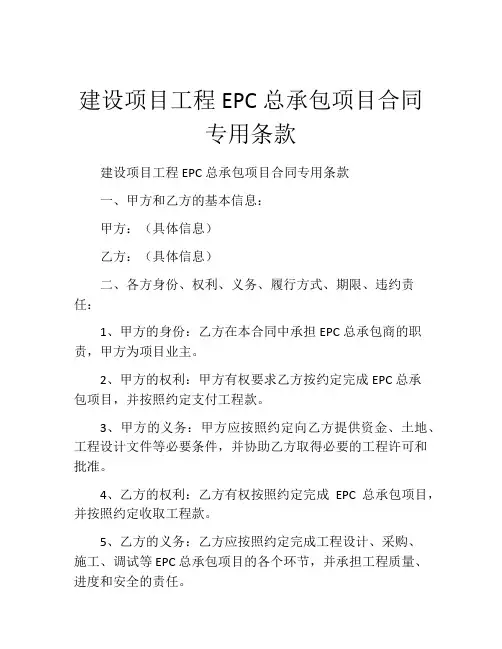 建设项目工程 EPC 总承包项目合同专用条款

建设项目工程 EPC 总承包项目合同专用条款

一、甲方和乙方的基本信息：

甲方：（具体信息）

乙方：（具体信息）

二、各方身份、权利、义务、履行方式、期限、违约责任：

1、甲方的身份：乙方在本合同中承担 EPC 总承包商的职责，甲方为项目业主。

2、甲方的权利：甲方有权要求乙方按约定完成 EPC 总承包项目，并按照约定支付工程款。

3、甲方的义务：甲方应按照约定向乙方提供资金、土地、工程设计文件等必要条件，并协助乙方取得必要的工程许可和批准。

4、乙方的权利：乙方有权按照约定完成 EPC 总承包项目，并按照约定收取工程款。

5、乙方的义务：乙方应按照约定完成工程设计、采购、施工、调试等 EPC 总承包项目的各个环节，并承担工程质量、进度和安全的责任。